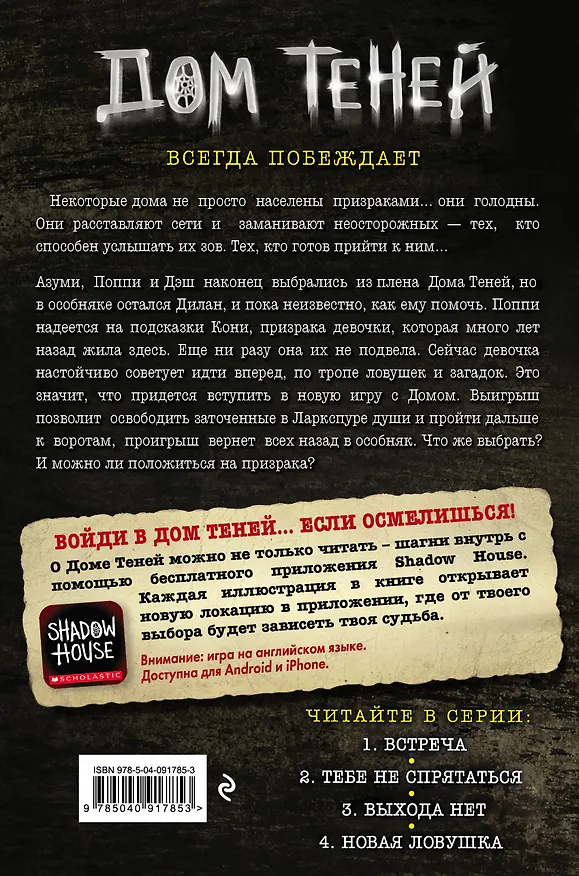 ДОМ ТЕНЕЙ

ВСЕГДА ПОБЕЖДАЕТ

Некоторые дома не просто населены призраками... они голодны. Они расставляют сети и заманивают неосторожных — тех, кто способен услышать их зов. Тех, кто готов прийти к ним...

Азуми, Поппи и Дэш наконец выбрались из плена Дома Теней, но в особняке остался Дилан, и пока неизвестно, как ему помочь. Поппи надеется на подсказки Кони, призрака девочки, которая много лет назад жила здесь. Еще ни разу она их не подвела. Сейчас девочка настойчиво советует идти вперед, по тропе ловушек и загадок. Это значит, что придется вступить в новую игру с Домом. Выигрыш позволит освободить заточенные в Ларкспуре души и пройти дальше к воротам, проигрыш вернет всех назад в особняк. Что же выбрать? И можно ли положиться на призрака?

ВОЙДИ В ДОМ ТЕНЕЙ... ЕСЛИ ОСМЕЛИШЬСЯ!

О Доме Теней можно не только читать – шагни внутрь с помощью бесплатного приложения Shadow House. Каждая иллюстрация в книге открывает новую локацию в приложении, где от твоего выбора будет зависеть твоя судьба.

SHADOW HOUSE
SCHOLASTIC

Внимание: игра на английском языке. Доступна для Android и iPhone.

ЧИТАЙТЕ В СЕРИИ:
1. ВСТРЕЧА
2. ТЕБЕ НЕ СПРЯТАТЬСЯ
3. ВЫХОДА НЕТ
4. НОВАЯ ЛОВУШКА

ISBN 978-5-04-091785-3
9 785040 917853 >